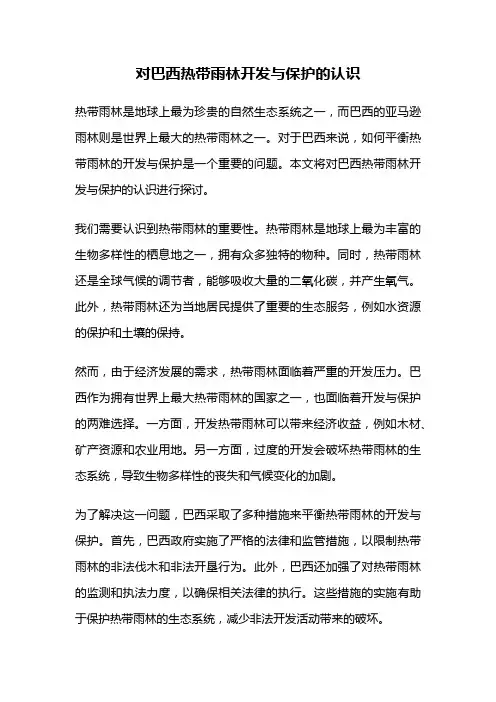 对巴西热带雨林开发与保护的认识

热带雨林是地球上最为珍贵的自然生态系统之一，而巴西的亚马逊雨林则是世界上最大的热带雨林之一。对于巴西来说，如何平衡热带雨林的开发与保护是一个重要的问题。本文将对巴西热带雨林开发与保护的认识进行探讨。

我们需要认识到热带雨林的重要性。热带雨林是地球上最为丰富的生物多样性的栖息地之一，拥有众多独特的物种。同时，热带雨林还是全球气候的调节者，能够吸收大量的二氧化碳，并产生氧气。此外，热带雨林还为当地居民提供了重要的生态服务，例如水资源的保护和土壤的保持。

然而，由于经济发展的需求，热带雨林面临着严重的开发压力。巴西作为拥有世界上最大热带雨林的国家之一，也面临着开发与保护的两难选择。一方面，开发热带雨林可以带来经济收益，例如木材、矿产资源和农业用地。另一方面，过度的开发会破坏热带雨林的生态系统，导致生物多样性的丧失和气候变化的加剧。

为了解决这一问题，巴西采取了多种措施来平衡热带雨林的开发与保护。首先，巴西政府实施了严格的法律和监管措施，以限制热带雨林的非法伐木和非法开垦行为。此外，巴西还加强了对热带雨林的监测和执法力度，以确保相关法律的执行。这些措施的实施有助于保护热带雨林的生态系统，减少非法开发活动带来的破坏。